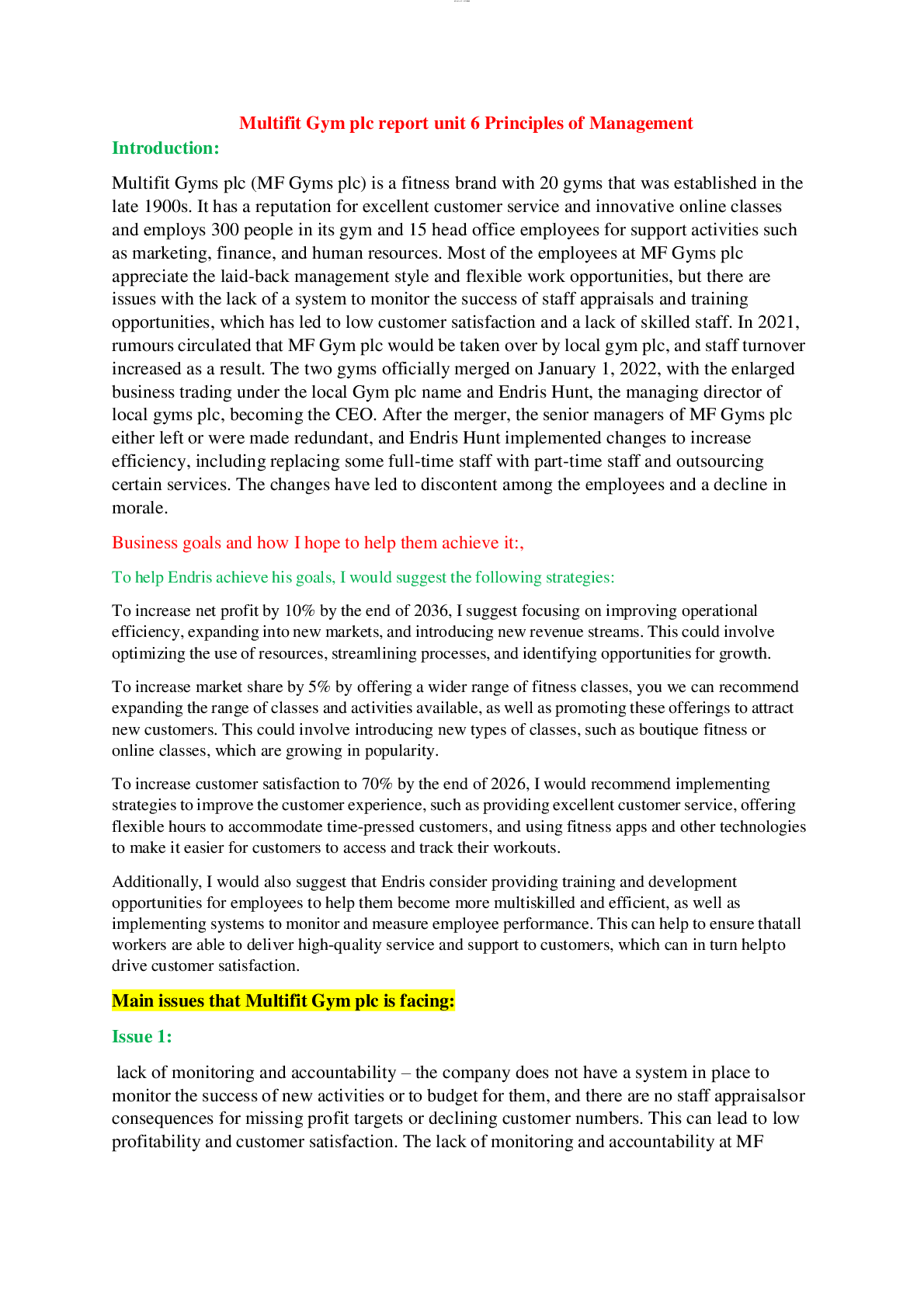 Multifit Gym plc report unit 6 Principles of Management

Introduction:

Multifit Gyms plc (MF Gyms plc) is a fitness brand with 20 gyms that was established in the late 1900s. It has a reputation for excellent customer service and innovative online classes and employs 300 people in its gym and 15 head office employees for support activities such as marketing, finance, and human resources. Most of the employees at MF Gyms plc appreciate the laid-back management style and flexible work opportunities, but there are issues with the lack of a system to monitor the success of staff appraisals and training opportunities, which has led to low customer satisfaction and a lack of skilled staff. In 2021, rumours circulated that MF Gym plc would be taken over by local gym plc, and staff turnover increased as a result. The two gyms officially merged on January 1, 2022, with the enlarged business trading under the local Gym plc name and Endris Hunt, the managing director of local gyms plc, becoming the CEO. After the merger, the senior managers of MF Gyms plc either left or were made redundant, and Endris Hunt implemented changes to increase efficiency, including replacing some full-time staff with part-time staff and outsourcing certain services. The changes have led to discontent among the employees and a decline in morale.

Business goals and how I hope to help them achieve it:,

To help Endris achieve his goals, I would suggest the following strategies:

To increase net profit by 10% by the end of 2036, I suggest focusing on improving operational efficiency, expanding into new markets, and introducing new revenue streams. This could involve optimizing the use of resources, streamlining processes, and identifying opportunities for growth.

To increase market share by 5% by offering a wider range of fitness classes, you we can recommend expanding the range of classes and activities available, as well as promoting these offerings to attract new customers. This could involve introducing new types of classes, such as boutique fitness or online classes, which are growing in popularity.

To increase customer satisfaction to 70% by the end of 2026, I would recommend implementing strategies to improve the customer experience, such as providing excellent customer service, offering flexible hours to accommodate time-pressed customers, and using fitness apps and other technologies to make it easier for customers to access and track their workouts.

Additionally, I would also suggest that Endris consider providing training and development opportunities for employees to help them become more multiskilled and efficient, as well as implementing systems to monitor and measure employee performance. This can help to ensure thatall workers are able to deliver high-quality service and support to customers, which can in turn helpto drive customer satisfaction.

Main issues that Multifit Gym plc is facing:

Issue 1:

lack of monitoring and accountability – the company does not have a system in place to monitor the success of new activities or to budget for them, and there are no staff appraisalsor consequences for missing profit targets or declining customer numbers. This can lead to low profitability and customer satisfaction. The lack of monitoring and accountability at MF